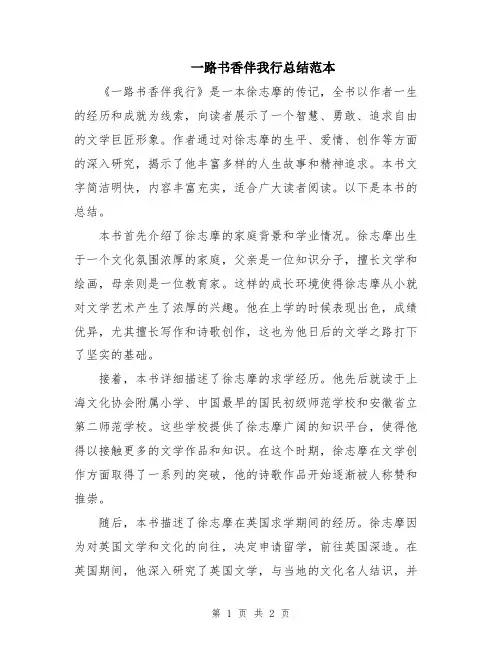 一路书香伴我行总结范本

《一路书香伴我行》是一本徐志摩的传记，全书以作者一生的经历和成就为线索，向读者展示了一个智慧、勇敢、追求自由的文学巨匠形象。作者通过对徐志摩的生平、爱情、创作等方面的深入研究，揭示了他丰富多样的人生故事和精神追求。本书文字简洁明快，内容丰富充实，适合广大读者阅读。以下是本书的总结。

本书首先介绍了徐志摩的家庭背景和学业情况。徐志摩出生于一个文化氛围浓厚的家庭，父亲是一位知识分子，擅长文学和绘画，母亲则是一位教育家。这样的成长环境使得徐志摩从小就对文学艺术产生了浓厚的兴趣。他在上学的时候表现出色，成绩优异，尤其擅长写作和诗歌创作，这也为他日后的文学之路打下了坚实的基础。

接着，本书详细描述了徐志摩的求学经历。他先后就读于上海文化协会附属小学、中国最早的国民初级师范学校和安徽省立第二师范学校。这些学校提供了徐志摩广阔的知识平台，使得他得以接触更多的文学作品和知识。在这个时期，徐志摩在文学创作方面取得了一系列的突破，他的诗歌作品开始逐渐被人称赞和推崇。

随后，本书描述了徐志摩在英国求学期间的经历。徐志摩因为对英国文学和文化的向往，决定申请留学，前往英国深造。在英国期间，他深入研究了英国文学，与当地的文化名人结识，并

第 1 页 共 2 页